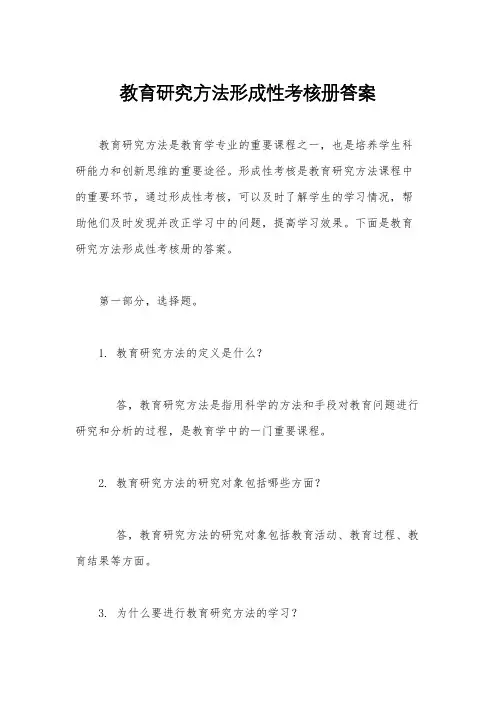 教育研究方法形成性考核册答案

教育研究方法是教育学专业的重要课程之一，也是培养学生科研能力和创新思维的重要途径。形成性考核是教育研究方法课程中的重要环节，通过形成性考核，可以及时了解学生的学习情况，帮助他们及时发现并改正学习中的问题，提高学习效果。下面是教育研究方法形成性考核册的答案。

第一部分，选择题。

1. 教育研究方法的定义是什么？

答，教育研究方法是指用科学的方法和手段对教育问题进行研究和分析的过程，是教育学中的一门重要课程。

2. 教育研究方法的研究对象包括哪些方面？

答，教育研究方法的研究对象包括教育活动、教育过程、教育结果等方面。

3. 为什么要进行教育研究方法的学习？